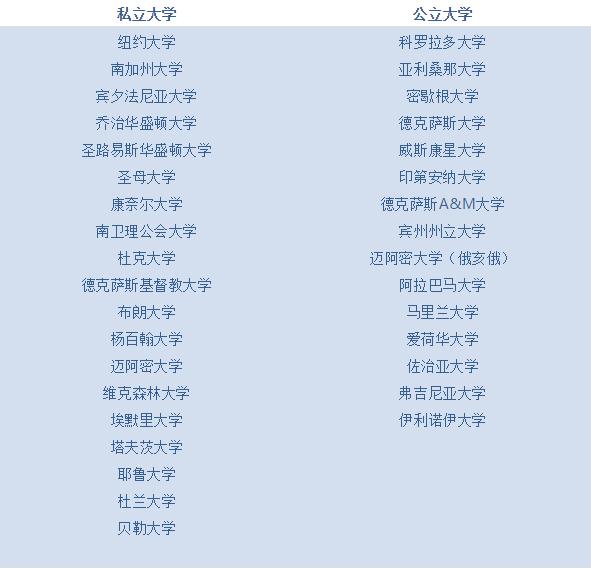 | 私立大学 | 公立大学 |
|---|---|
| 纽约大学 | 科罗拉多大学 |
| 南加州大学 | 亚利桑那大学 |
| 宾夕法尼亚大学 | 密歇根大学 |
| 乔治华盛顿大学 | 德克萨斯大学 |
| 圣路易斯华盛顿大学 | 威斯康星大学 |
| 圣母大学 | 印第安纳大学 |
| 康奈尔大学 | 德克萨斯A&M大学 |
| 南卫理公会大学 | 宾州州立大学 |
| 杜克大学 | 迈阿密大学（俄亥俄） |
| 德克萨斯基督教大学 | 阿拉巴马大学 |
| 布朗大学 | 马里兰大学 |
| 杨百翰大学 | 爱荷华大学 |
| 迈阿密大学 | 佐治亚大学 |
| 维克森林大学 | 弗吉尼亚大学 |
| 埃默里大学 | 伊利诺伊大学 |
| 塔夫茨大学 | |
| 耶鲁大学 | |
| 杜兰大学 | |
| 贝勒大学 | |